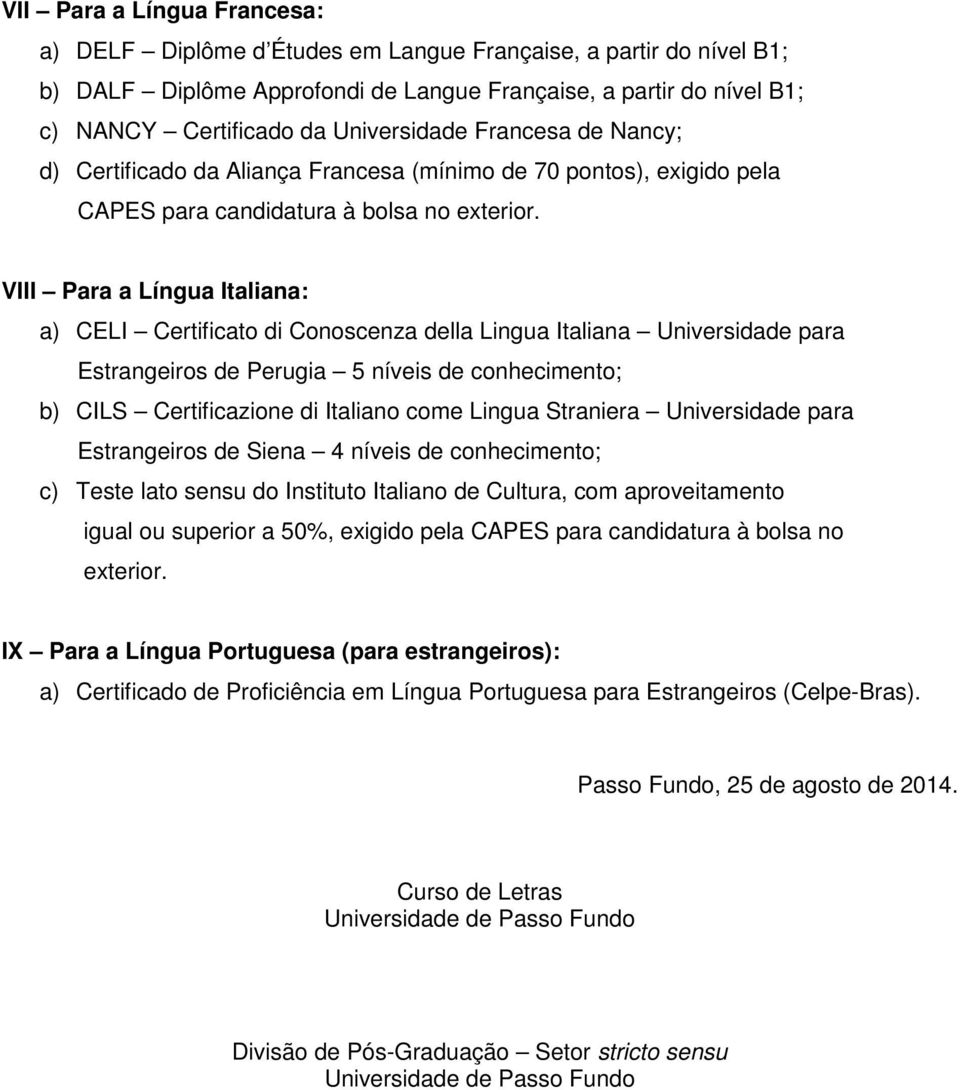 VII – Para a Língua Francesa:

a) DELF – Diplôme d'Études em Langue Française, a partir do nível B1;

b) DALF – Diplôme Approfondi de Langue Française, a partir do nível B1;

c) NANCY – Certificado da Universidade Francesa de Nancy;

d) Certificado da Aliança Francesa (mínimo de 70 pontos), exigido pela CAPES para candidatura à bolsa no exterior.

VIII – Para a Língua Italiana:

a) CELI – Certificato di Conoscenza della Lingua Italiana – Universidade para Estrangeiros de Perugia – 5 níveis de conhecimento;

b) CILS – Certificazione di Italiano come Lingua Straniera – Universidade para Estrangeiros de Siena – 4 níveis de conhecimento;

c) Teste lato sensu do Instituto Italiano de Cultura, com aproveitamento igual ou superior a 50%, exigido pela CAPES para candidatura à bolsa no exterior.

IX – Para a Língua Portuguesa (para estrangeiros):

a) Certificado de Proficiência em Língua Portuguesa para Estrangeiros (Celpe-Bras).

Passo Fundo, 25 de agosto de 2014.

Curso de Letras
Universidade de Passo Fundo

Divisão de Pós-Graduação – Setor stricto sensu
Universidade de Passo Fundo